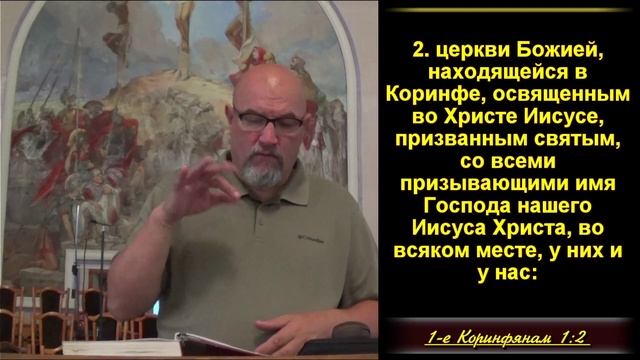 2. церкви Божией, находящейся в Коринфе, освященным во Христе Иисусе, призванным святым, со всеми призывающими имя Господа нашего Иисуса Христа, во всяком месте, у них и у нас:

1-е Коринфянам 1:2